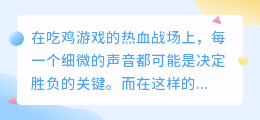 在吃鸡游戏的热血战场上，每一个细微的声音都可能是决定胜负的关键。而在这样的...